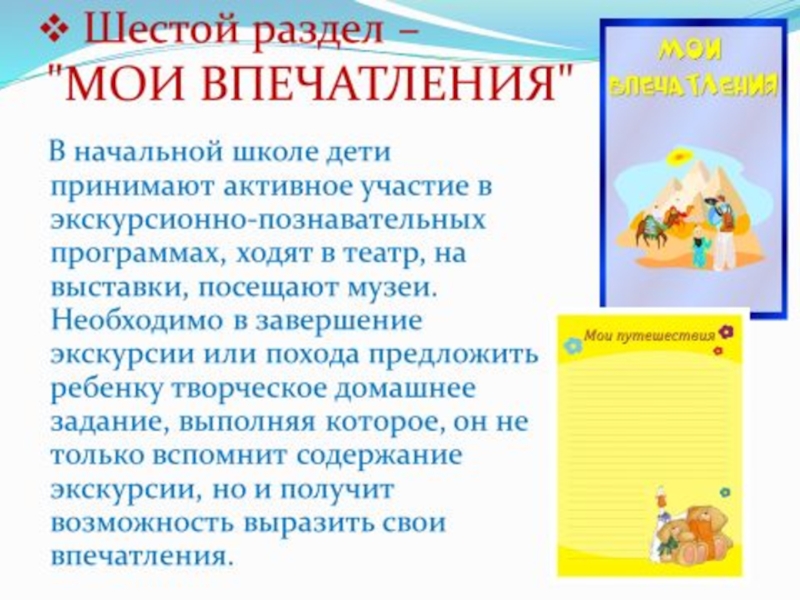 ❖ Шестой раздел – "МОИ ВПЕЧАТЛЕНИЯ"

В начальной школе дети принимают активное участие в экскурсионно-познавательных программах, ходят в театр, на выставки, посещают музеи. Необходимо в завершение экскурсии или похода предложить ребенку творческое домашнее задание, выполняя которое, он не только вспомнит содержание экскурсии, но и получит возможность выразить свои впечатления.

МОИ ВПЕЧАТЛЕНИЯ

Мои путешествия